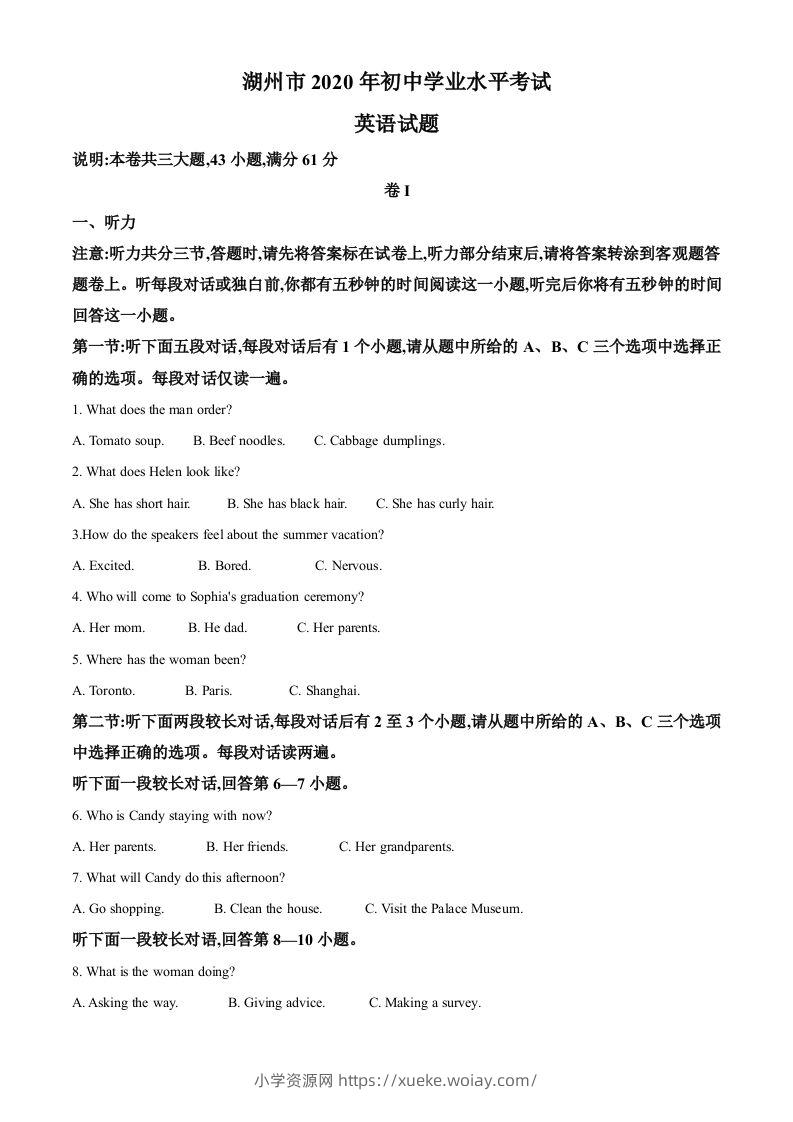 湖州市 2020 年初中学业水平考试

英语试题

说明:本卷共三大题,43 小题,满分 61 分

卷 I

一、听力

注意:听力共分三节,答题时,请先将答案标在试卷上,听力部分结束后,请将答案转涂到客观题答题卷上。听每段对话或独白前,你都有五秒钟的时间阅读这一小题,听完后你将有五秒钟的时间回答这一小题。

第一节:听下面五段对话,每段对话后有 1 个小题,请从题中所给的 A、B、C 三个选项中选择正确的选项。每段对话仅读一遍。

1. What does the man order?

A. Tomato soup. B. Beef noodles. C. Cabbage dumplings.

2. What does Helen look like?

A. She has short hair. B. She has black hair. C. She has curly hair.

3.How do the speakers feel about the summer vacation?

A. Excited. B. Bored. C. Nervous.

4. Who will come to Sophia's graduation ceremony?

A. Her mom. B. He dad. C. Her parents.

5. Where has the woman been?

A. Toronto. B. Paris. C. Shanghai.

第二节:听下面两段较长对话,每段对话后有 2 至 3 个小题,请从题中所给的 A、B、C 三个选项中选择正确的选项。每段对话读两遍。

听下面一段较长对话,回答第 6—7 小题。

6. Who is Candy staying with now?

A. Her parents. B. Her friends. C. Her grandparents.

7. What will Candy do this afternoon?

A. Go shopping. B. Clean the house. C. Visit the Palace Museum.

听下面一段较长对话,回答第 8—10 小题。

8. What is the woman doing?

A. Asking the way. B. Giving advice. C. Making a survey.

小学资源网 https://xueke.woiay.com/